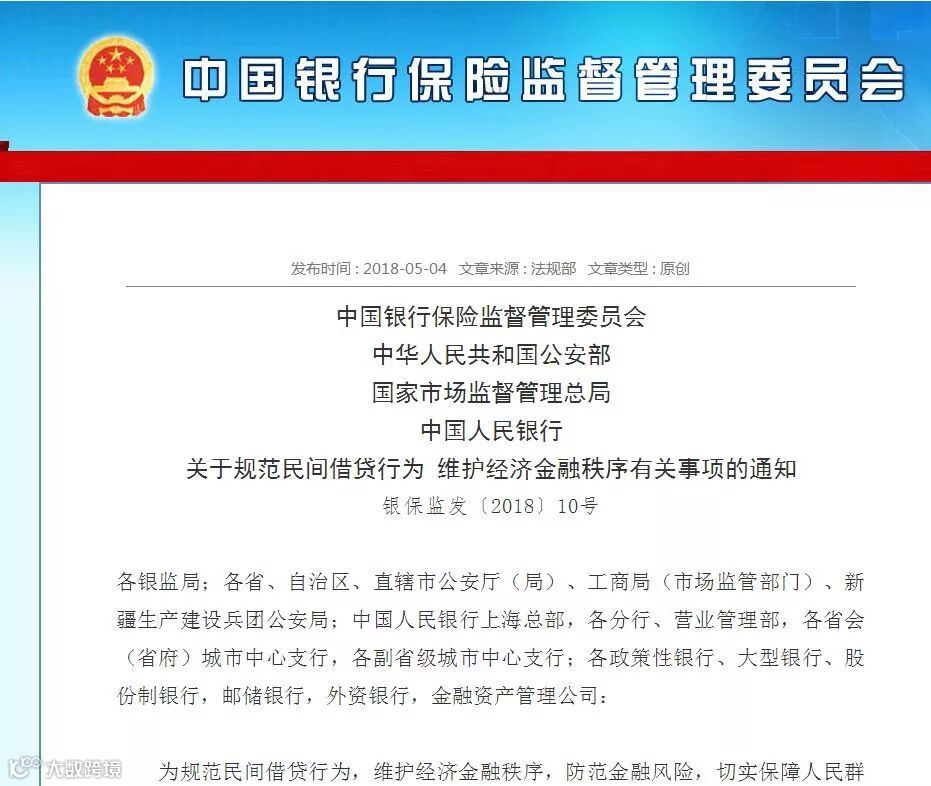 中国银行保险监督管理委员会

发布时间：2018-05-04 文章来源：法规部 文章类型：原创

中国银行保险监督管理委员会
中华人民共和国公安部
国家市场监督管理总局
中国人民银行
关于规范民间借贷行为 维护经济金融秩序有关事项的通知
银保监发〔2018〕10号

各银监局；各省、自治区、直辖市公安厅（局）、工商局（市场监管部门）、新疆生产建设兵团公安局；中国人民银行上海总部，各分行、营业管理部，各省会（省府）城市中心支行，各副省级城市中心支行；各政策性银行、大型银行、股份制银行，邮储银行，外资银行，金融资产管理公司：

为规范民间借贷行为，维护经济金融秩序，防范金融风险，切实保障人民群

大数跨境